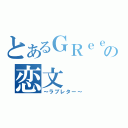 とあるＧＲｅｅの
恋文
～ラブレター～